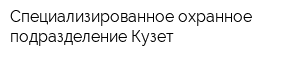 Специализированное охранное подразделение Кузет